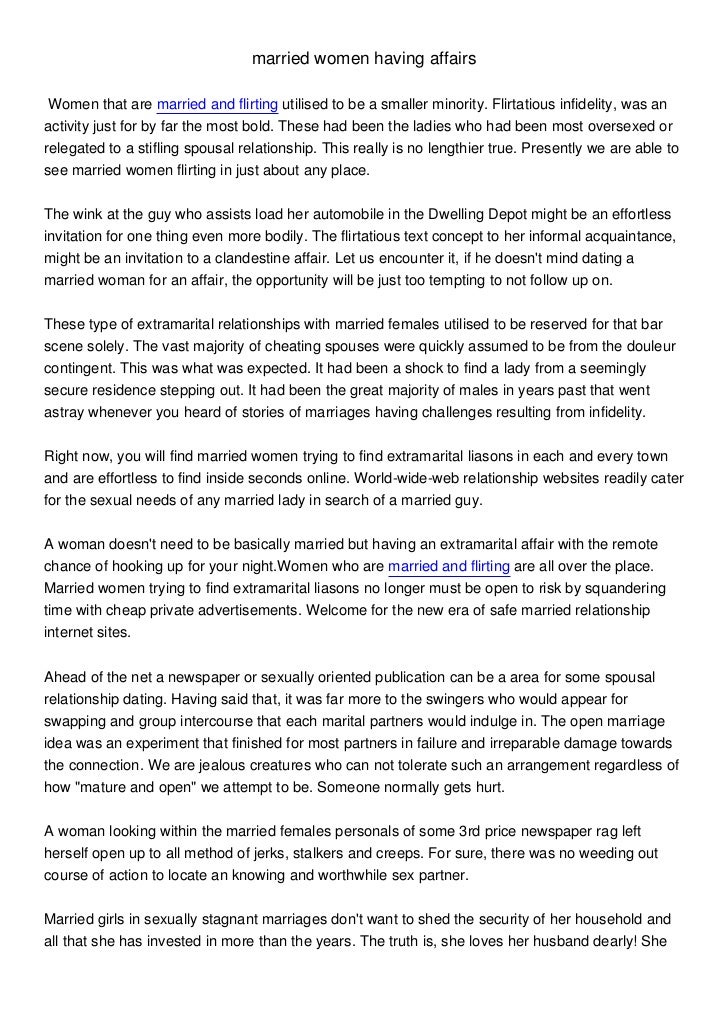 married women having affairs

Women that are married and flirting utilised to be a smaller minority. Flirtatious infidelity, was an activity just for by far the most bold. These had been the ladies who had been most oversexed or relegated to a stifling spousal relationship. This really is no lengthier true. Presently we are able to see married women flirting in just about any place.

The wink at the guy who assists load her automobile in the Dwelling Depot might be an effortless invitation for one thing even more bodily. The flirtatious text concept to her informal acquaintance, might be an invitation to a clandestine affair. Let us encounter it, if he doesn't mind dating a married woman for an affair, the opportunity will be just too tempting to not follow up on.

These type of extramarital relationships with married females utilised to be reserved for that bar scene solely. The vast majority of cheating spouses were quickly assumed to be from the douleur contingent. This was what was expected. It had been a shock to find a lady from a seemingly secure residence stepping out. It had been the great majority of males in years past that went astray whenever you heard of stories of marriages having challenges resulting from infidelity.

Right now, you will find married women trying to find extramarital liasons in each and every town and are effortless to find inside seconds online. World-wide-web relationship websites readily cater for the sexual needs of any married lady in search of a married guy.

A woman doesn't need to be basically married but having an extramarital affair with the remote chance of hooking up for your night.Women who are married and flirting are all over the place. Married women trying to find extramarital liasons no longer must be open to risk by squandering time with cheap private advertisements. Welcome for the new era of safe married relationship internet sites.

Ahead of the net a newspaper or sexually oriented publication can be a area for some spousal relationship dating. Having said that, it was far more to the swingers who would appear for swapping and group intercourse that each marital partners would indulge in. The open marriage idea was an experiment that finished for most partners in failure and irreparable damage towards the connection. We are jealous creatures who can not tolerate such an arrangement regardless of how "mature and open" we attempt to be. Someone normally gets hurt.

A woman looking within the married females personals of some 3rd price newspaper rag left herself open up to all method of jerks, stalkers and creeps. For sure, there was no weeding out course of action to locate an knowing and worthwhile sex partner.

Married girls in sexually stagnant marriages don't want to shed the security of her household and all that she has invested in more than the years. The truth is, she loves her husband dearly! She